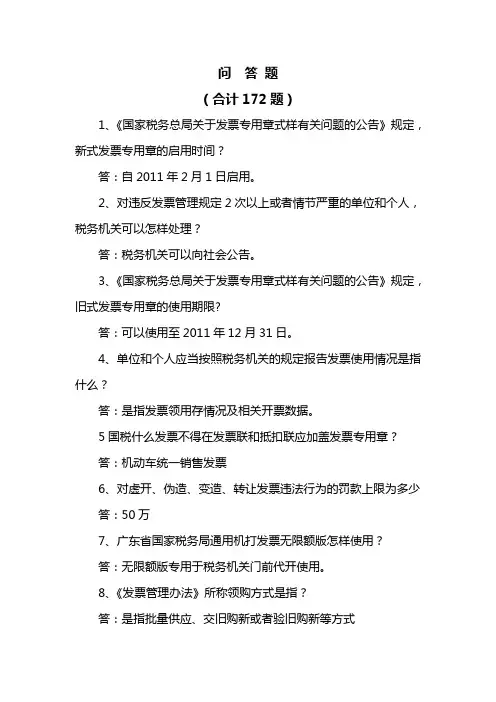 问 答 题

（合计 172 题）

1、《国家税务总局关于发票专用章式样有关问题的公告》规定，新式发票专用章的启用时间？

答：自 2011 年 2 月 1 日启用。

2、对违反发票管理规定 2 次以上或者情节严重的单位和个人，税务机关可以怎样处理？

答：税务机关可以向社会公告。

3、《国家税务总局关于发票专用章式样有关问题的公告》规定，旧式发票专用章的使用期限?

答：可以使用至 2011 年 12 月 31 日。

4、单位和个人应当按照税务机关的规定报告发票使用情况是指什么？

答：是指发票领用存情况及相关开票数据。

5 国税什么发票不得在发票联和抵扣联应加盖发票专用章？

答：机动车统一销售发票

6、对虚开、伪造、变造、转让发票违法行为的罚款上限为多少

答：50 万

7、广东省国家税务局通用机打发票无限额版怎样使用？

答：无限额版专用于税务机关门前代开使用。

8、《发票管理办法》所称领购方式是指？

答：是指批量供应、交旧购新或者验旧购新等方式